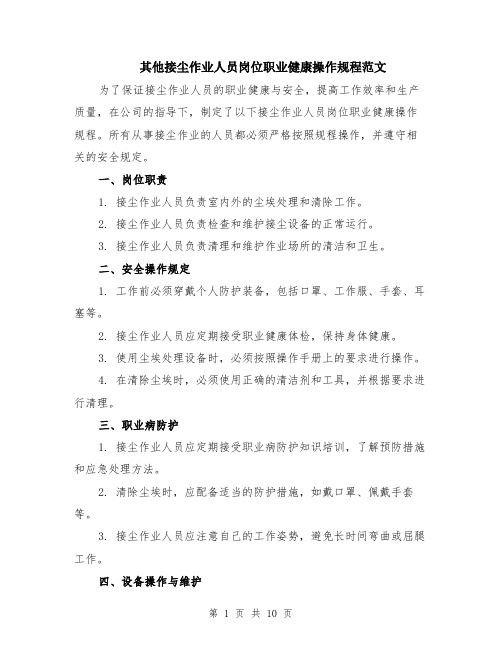 其他接尘作业人员岗位职业健康操作规程范文

为了保证接尘作业人员的职业健康与安全，提高工作效率和生产质量，在公司的指导下，制定了以下接尘作业人员岗位职业健康操作规程。所有从事接尘作业的人员都必须严格按照规程操作，并遵守相关的安全规定。

一、岗位职责

1. 接尘作业人员负责室内外的尘埃处理和清除工作。

2. 接尘作业人员负责检查和维护接尘设备的正常运行。

3. 接尘作业人员负责清理和维护作业场所的清洁和卫生。

二、安全操作规定

1. 工作前必须穿戴个人防护装备，包括口罩、工作服、手套、耳塞等。

2. 接尘作业人员应定期接受职业健康体检，保持身体健康。

3. 使用尘埃处理设备时，必须按照操作手册上的要求进行操作。

4. 在清除尘埃时，必须使用正确的清洁剂和工具，并根据要求进行清理。

三、职业病防护

1. 接尘作业人员应定期接受职业病防护知识培训，了解预防措施和应急处理方法。

2. 清除尘埃时，应配备适当的防护措施，如戴口罩、佩戴手套等。

3. 接尘作业人员应注意自己的工作姿势，避免长时间弯曲或屈腿工作。

四、设备操作与维护

第 1 页 共 10 页